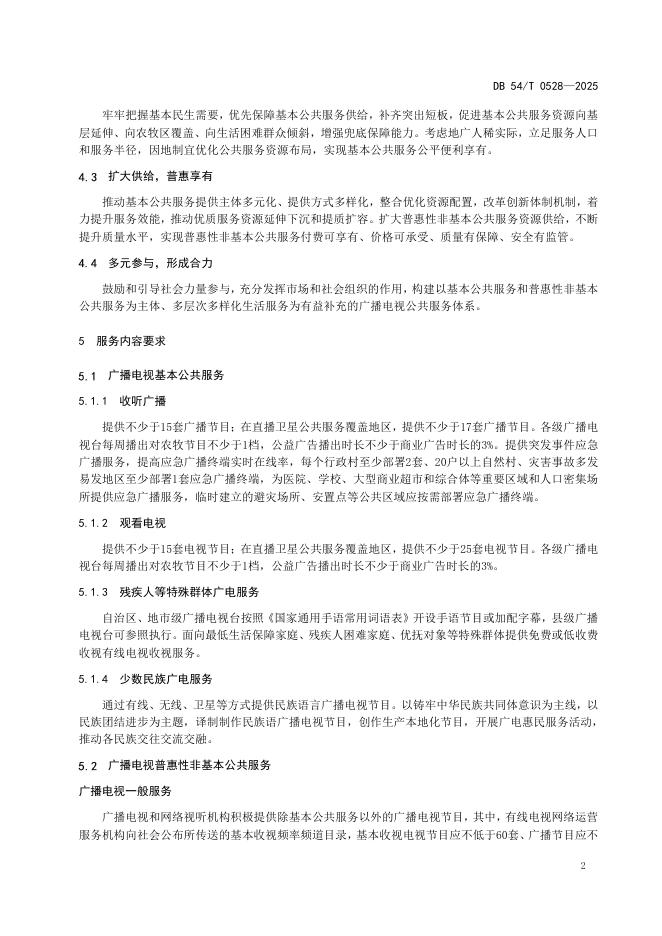 DB 54/T 0528—2025

牢牢把握基本民生需要，优先保障基本公共服务供给，补齐突出短板，促进基本公共服务资源向基层延伸、向农牧区覆盖、向生活困难群众倾斜，增强兜底保障能力。考虑地广人稀实际，立足服务人口和服务半径，因地制宜优化公共服务资源布局，实现基本公共服务公平便利享有。

4.3 扩大供给，普惠享有

推动基本公共服务提供主体多元化、提供方式多样化，整合优化资源配置，改革创新体制机制，着力提升服务效能，推动优质服务资源延伸下沉和提质扩容。扩大普惠性非基本公共服务资源供给，不断提升质量水平，实现普惠性非基本公共服务付费可享有、价格可承受、质量有保障、安全有监管。

4.4 多元参与，形成合力

鼓励和引导社会力量参与，充分发挥市场和社会组织的作用，构建以基本公共服务和普惠性非基本公共服务为主体、多层次多样化生活服务为有益补充的广播电视公共服务体系。

5 服务内容要求

5.1 广播电视基本公共服务

5.1.1 收听广播

提供不少于15套广播节目；在直播卫星公共服务覆盖地区，提供不少于17套广播节目。各级广播电视台每周播出对农牧节目不少于1档，公益广告播出时长不少于商业广告时长的3%。提供突发事件应急广播服务，提高应急广播终端实时在线率，每个行政村至少部署2套、20户以上自然村、灾害事故多发易发地区至少部署1套应急广播终端，为医院、学校、大型商业超市和综合体等重要区域和人口密集场所提供应急广播服务，临时建立的避灾场所、安置点等公共区域应按需部署应急广播终端。

5.1.2 观看电视

提供不少于15套电视节目；在直播卫星公共服务覆盖地区，提供不少于25套电视节目。各级广播电视台每周播出对农牧节目不少于1档，公益广告播出时长不少于商业广告时长的3%。

5.1.3 残疾人等特殊群体广电服务

自治区、地市级广播电视台按照《国家通用手语常用词语表》开设手语节目或加配字幕，县级广播电视台可参照执行。面向最低生活保障家庭、残疾人困难家庭、优抚对象等特殊群体提供免费或低收费收视有线电视收视服务。

5.1.4 少数民族广电服务

通过有线、无线、卫星等方式提供民族语言广播电视节目。以铸牢中华民族共同体意识为主线，以民族团结进步为主题，译制制作民族语广播电视节目，创作生产本地化节目，开展广电惠民服务活动，推动各民族交往交流交融。

5.2 广播电视普惠性非基本公共服务

广播电视一般服务

广播电视和网络视听机构积极提供除基本公共服务以外的广播电视节目，其中，有线电视网络运营服务机构向社会公布所传送的基本收视频率频道目录，基本收视电视节目应不低于60套、广播节目应不

2